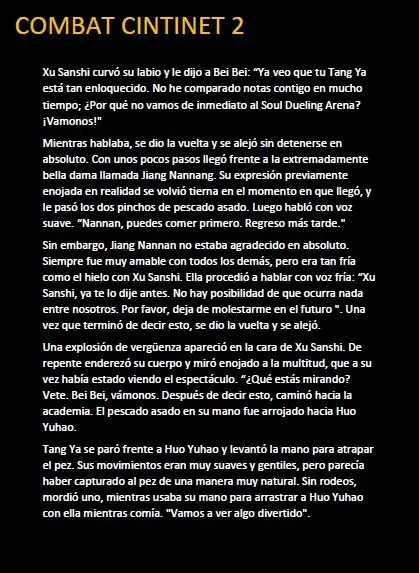 COMBAT CINTINET 2

Xu Sanshi curvó su labio y le dijo a Bei Bei: “Ya veo que tu Tang Ya está tan enloquecido. No he comparado notas contigo en mucho tiempo; ¿Por qué no vamos de inmediato al Soul Dueling Arena? ¡Vamonos!"

Mientras hablaba, se dio la vuelta y se alejó sin detenerse en absoluto. Con unos pocos pasos llegó frente a la extremadamente bella dama llamada Jiang Nannang. Su expresión previamente enojada en realidad se volvió tierna en el momento en que llegó, y le pasó los dos pinchos de pescado asado. Luego habló con voz suave. “Nannan, puedes comer primero. Regreso más tarde."

Sin embargo, Jiang Nannan no estaba agradecido en absoluto. Siempre fue muy amable con todos los demás, pero era tan fría como el hielo con Xu Sanshi. Ella procedió a hablar con voz fría: “Xu Sanshi, ya te lo dije antes. No hay posibilidad de que ocurra nada entre nosotros. Por favor, deja de molestarme en el futuro ". Una vez que terminó de decir esto, se dio la vuelta y se alejó.

Una explosión de vergüenza apareció en la cara de Xu Sanshi. De repente enderezó su cuerpo y miró enojado a la multitud, que a su vez había estado viendo el espectáculo. “¿Qué estás mirando? Vete. Bei Bei, vámonos. Después de decir esto, caminó hacia la academia. El pescado asado en su mano fue arrojado hacia Huo Yuhao.

Tang Ya se paró frente a Huo Yuhao y levantó la mano para atrapar el pez. Sus movimientos eran muy suaves y gentiles, pero parecía haber capturado al pez de una manera muy natural. Sin rodeos, mordió uno, mientras usaba su mano para arrastrar a Huo Yuhao con ella mientras comía. "Vamos a ver algo divertido".